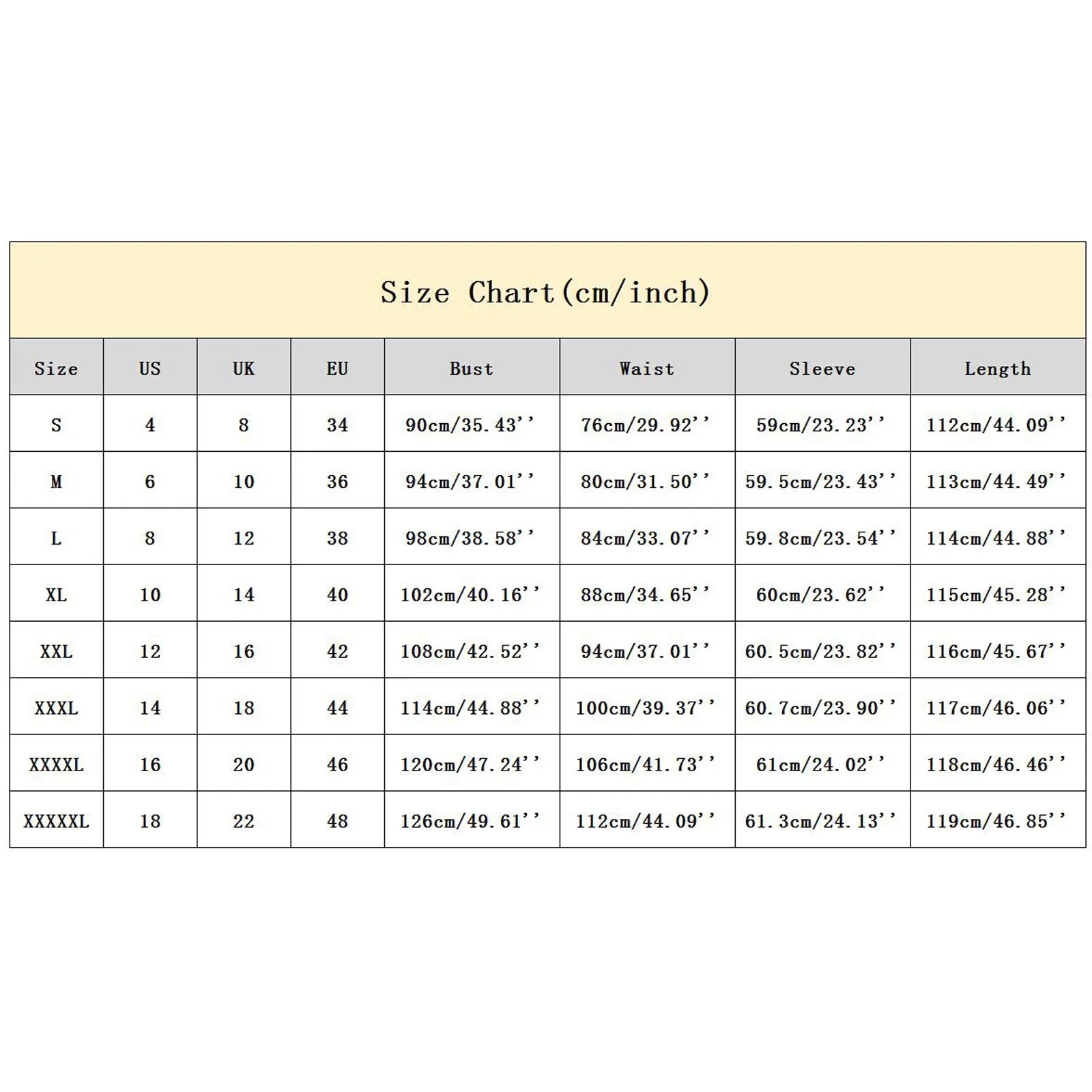 Size Chart(cm/inch)

| Size | US | UK | EU | Bust | Waist | Sleeve | Length |
|---|---|---|---|---|---|---|---|
| S | 4 | 8 | 34 | 90cm/35.43'' | 76cm/29.92'' | 59cm/23.23'' | 112cm/44.09'' |
| M | 6 | 10 | 36 | 94cm/37.01'' | 80cm/31.50'' | 59.5cm/23.43'' | 113cm/44.49'' |
| L | 8 | 12 | 38 | 98cm/38.58'' | 84cm/33.07'' | 59.8cm/23.54'' | 114cm/44.88'' |
| XL | 10 | 14 | 40 | 102cm/40.16'' | 88cm/34.65'' | 60cm/23.62'' | 115cm/45.28'' |
| XXL | 12 | 16 | 42 | 108cm/42.52'' | 94cm/37.01'' | 60.5cm/23.82'' | 116cm/45.67'' |
| XXXL | 14 | 18 | 44 | 114cm/44.88'' | 100cm/39.37'' | 60.7cm/23.90'' | 117cm/46.06'' |
| XXXXL | 16 | 20 | 46 | 120cm/47.24'' | 106cm/41.73'' | 61cm/24.02'' | 118cm/46.46'' |
| XXXXXL | 18 | 22 | 48 | 126cm/49.61'' | 112cm/44.09'' | 61.3cm/24.13'' | 119cm/46.85'' |